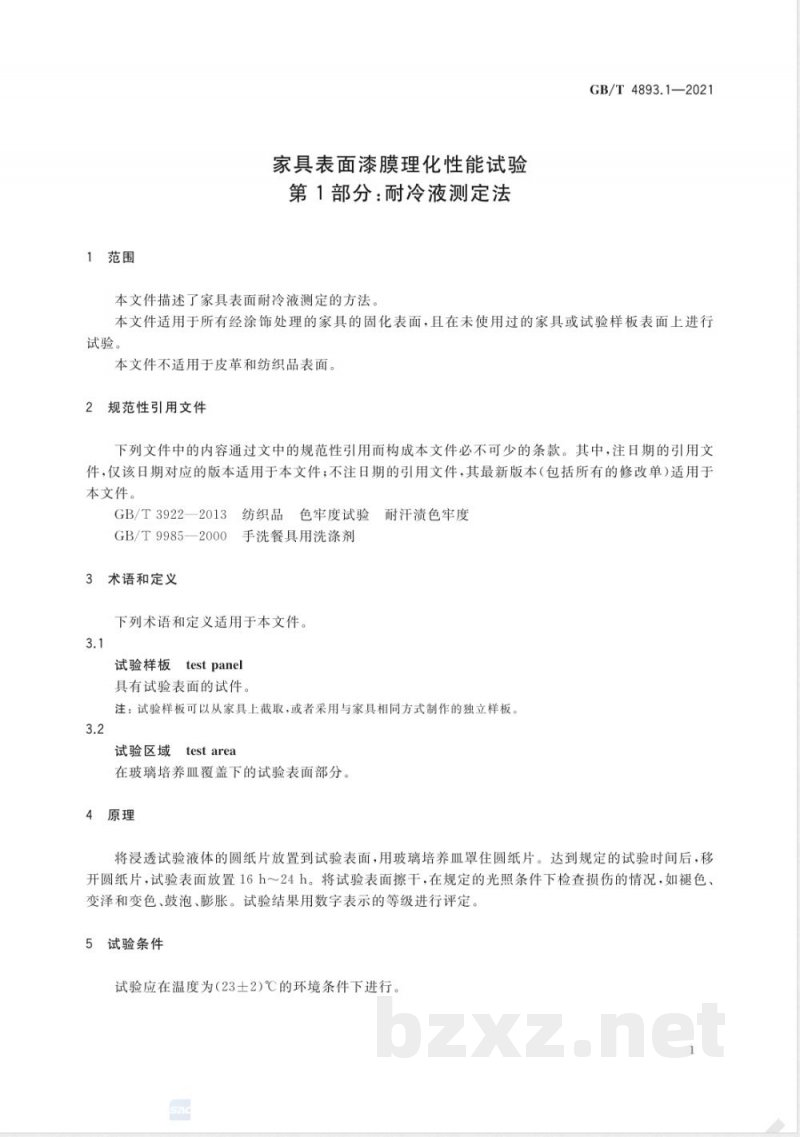 GB/T 4893.1—2021

家具表面漆膜理化性能试验
第1部分:耐冷液测定法

1 范围

本文件描述了家具表面耐冷液测定的方法。

本文件适用于所有经涂饰处理的家具的固化表面,且在未使用过的家具或试验样板表面上进行试验。

本文件不适用于皮革和纺织品表面。

2 规范性引用文件

下列文件中的内容通过文中的规范性引用而构成本文件必不可少的条款。其中,注日期的引用文件,仅该日期对应的版本适用于本文件;不注日期的引用文件,其最新版本(包括所有的修改单)适用于本文件。

GB/T 3922—2013 纺织品 色牢度试验 耐汗渍色牢度

GB/T 9985—2000 手洗餐具用洗涤剂

3 术语和定义

下列术语和定义适用于本文件。

3.1

试验样板 test panel

具有试验表面的试件。

注:试验样板可以从家具上截取,或者采用与家具相同方式制作的独立样板。

3.2

试验区域 test area

在玻璃培养皿覆盖下的试验表面部分。

4 原理

将浸透试验液体的圆纸片放置到试验表面,用玻璃培养皿罩住圆纸片。达到规定的试验时间后,移开圆纸片,试验表面放置16 h～24 h。将试验表面擦干,在规定的光照条件下检查损伤的情况,如褪色、变泽和变色、鼓泡、膨胀。试验结果用数字表示的等级进行评定。

5 试验条件

试验应在温度为(23±2)℃的环境条件下进行。

1

bzxz.net